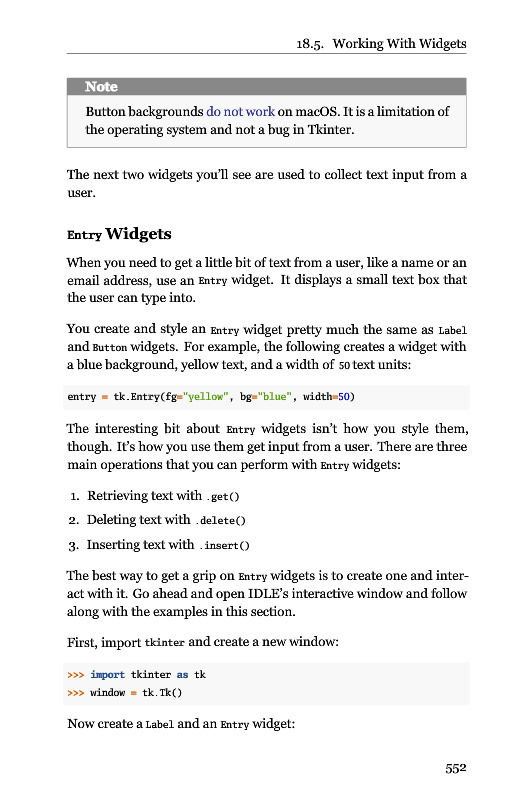 18.5. Working With Widgets

Note

Button backgrounds do not work on macOS. It is a limitation of the operating system and not a bug in Tkinter.

The next two widgets you'll see are used to collect text input from a user.

Entry Widgets

When you need to get a little bit of text from a user, like a name or an email address, use an Entry widget. It displays a small text box that the user can type into.

You create and style an Entry widget pretty much the same as Label and Button widgets. For example, the following creates a widget with a blue background, yellow text, and a width of 50 text units:

entry = tk.Entry(fg="yellow", bg="blue", width=50)

The interesting bit about Entry widgets isn't how you style them, though. It's how you use them get input from a user. There are three main operations that you can perform with Entry widgets:

1. Retrieving text with .get()
2. Deleting text with .delete()
3. Inserting text with .insert()

The best way to get a grip on Entry widgets is to create one and interact with it. Go ahead and open IDLE's interactive window and follow along with the examples in this section.

First, import tkinter and create a new window:

>>> import tkinter as tk
>>> window = tk.Tk()

Now create a Label and an Entry widget:

552